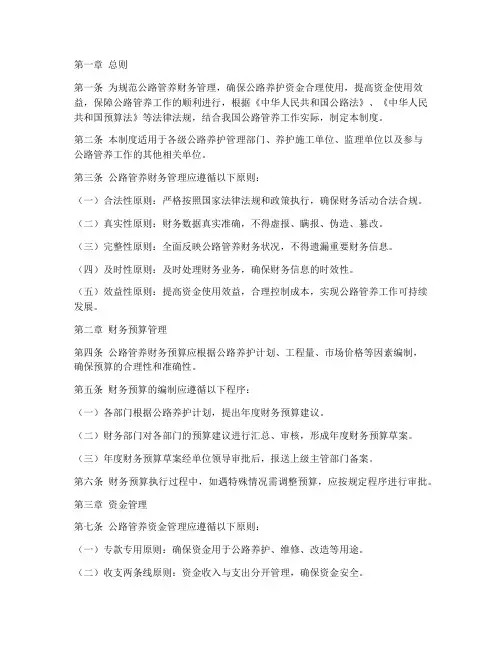 第一章 总则

第一条 为规范公路管养财务管理，确保公路养护资金合理使用，提高资金使用效益，保障公路管养工作的顺利进行，根据《中华人民共和国公路法》、《中华人民共和国预算法》等法律法规，结合我国公路管养工作实际，制定本制度。

第二条 本制度适用于各级公路养护管理部门、养护施工单位、监理单位以及参与公路管养工作的其他相关单位。

第三条 公路管养财务管理应遵循以下原则：

（一）合法性原则：严格按照国家法律法规和政策执行，确保财务活动合法合规。

（二）真实性原则：财务数据真实准确，不得虚报、瞒报、伪造、篡改。

（三）完整性原则：全面反映公路管养财务状况，不得遗漏重要财务信息。

（四）及时性原则：及时处理财务业务，确保财务信息的时效性。

（五）效益性原则：提高资金使用效益，合理控制成本，实现公路管养工作可持续发展。

第二章 财务预算管理

第四条 公路管养财务预算应根据公路养护计划、工程量、市场价格等因素编制，确保预算的合理性和准确性。

第五条 财务预算的编制应遵循以下程序：

（一）各部门根据公路养护计划，提出年度财务预算建议。

（二）财务部门对各部门的预算建议进行汇总、审核，形成年度财务预算草案。

（三）年度财务预算草案经单位领导审批后，报送上级主管部门备案。

第六条 财务预算执行过程中，如遇特殊情况需调整预算，应按规定程序进行审批。

第三章 资金管理

第七条 公路管养资金管理应遵循以下原则：

（一）专款专用原则：确保资金用于公路养护、维修、改造等用途。

（二）收支两条线原则：资金收入与支出分开管理，确保资金安全。